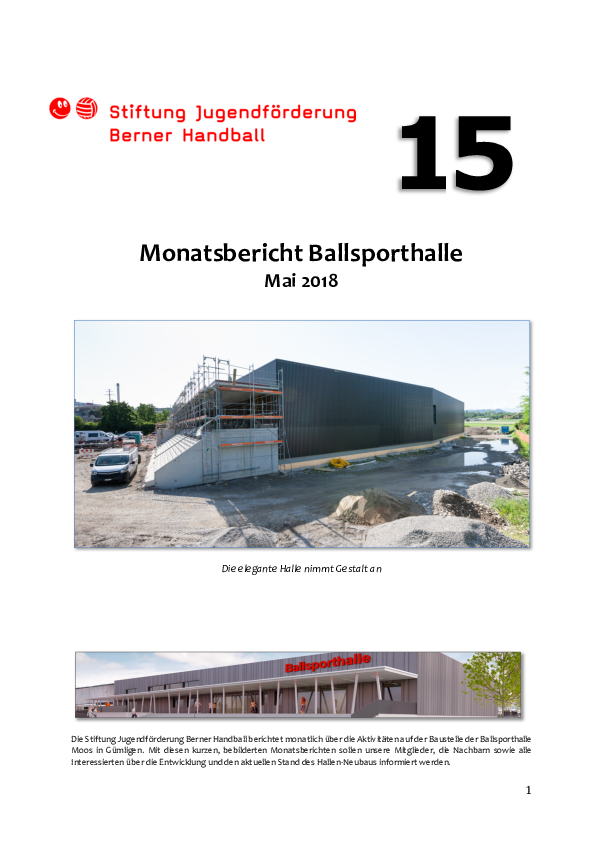 Stiftung Jugendförderung Berner Handball

15

Monatsbericht Ballsporthalle
Mai 2018

Die elegante Halle nimmt Gestalt an

Ballsporthalle

Die Stiftung Jugendförderung Berner Handball berichtet monatlich über die Aktivitäten auf der Baustelle der Ballsporthalle Moos in Gümligen. Mit diesen kurzen, bebilderten Monatsberichten sollen unsere Mitglieder, die Nachbarn sowie alle Interessierten über die Entwicklung und den aktuellen Stand des Hallen-Neubaus informiert werden.

1